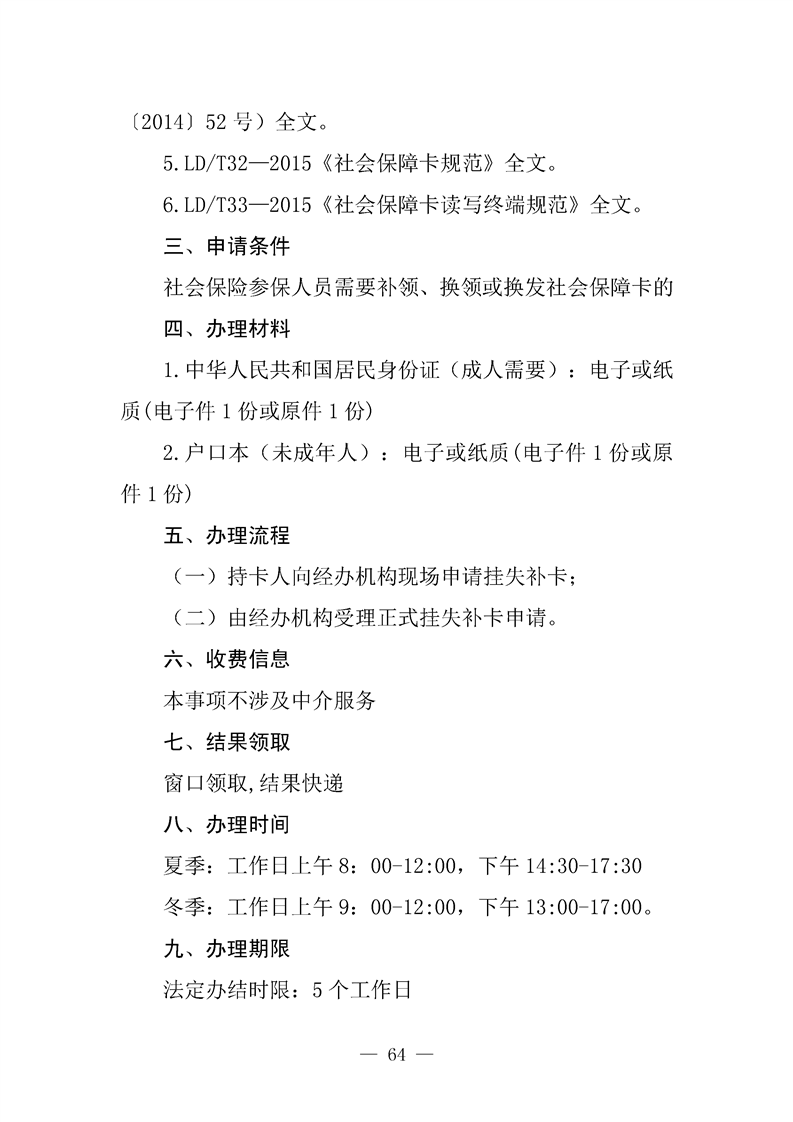 〔2014〕52 号）全文。

5.LD/T32—2015《社会保障卡规范》全文。

6.LD/T33—2015《社会保障卡读写终端规范》全文。

三、申请条件

社会保险参保人员需要补领、换领或换发社会保障卡的

四、办理材料

1.中华人民共和国居民身份证（成人需要）：电子或纸质(电子件 1 份或原件 1 份)

2.户口本（未成年人）：电子或纸质(电子件 1 份或原件 1 份)

五、办理流程

（一）持卡人向经办机构现场申请挂失补卡；

（二）由经办机构受理正式挂失补卡申请。

六、收费信息

本事项不涉及中介服务

七、结果领取

窗口领取,结果快递

八、办理时间

夏季：工作日上午 8：00-12:00，下午 14:30-17:30

冬季：工作日上午 9：00-12:00，下午 13:00-17:00。

九、办理期限

法定办结时限：5 个工作日

— 64 —